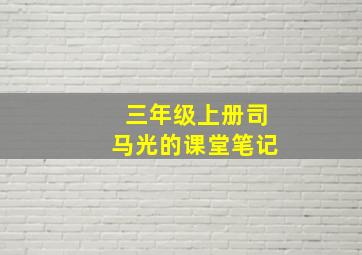 三年级上册司马光的课堂笔记